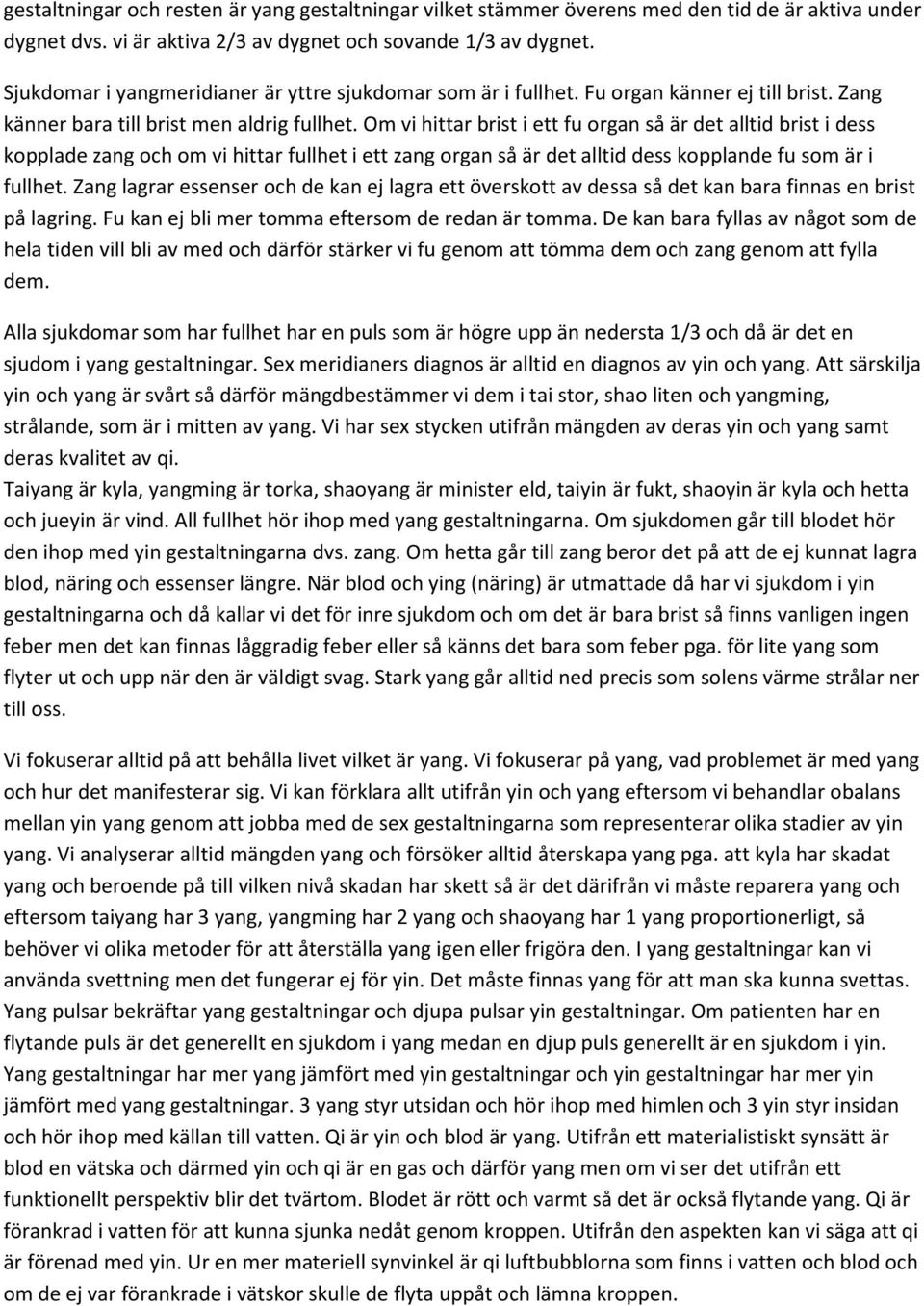 gestaltningar och resten är yang gestaltningar vilket stämmer överens med den tid de är aktiva under dygnet dvs. vi är aktiva 2/3 av dygnet och sovande 1/3 av dygnet.

Sjukdomar i yangmeridianer är yttre sjukdomar som är i fullhet. Fu organ känner ej till brist. Zang känner bara till brist men aldrig fullhet. Om vi hittar brist i ett fu organ så är det alltid brist i dess kopplade zang och om vi hittar fullhet i ett zang organ så är det alltid dess kopplande fu som är i fullhet. Zang lagrar essenser och de kan ej lagra ett överskott av dessa så det kan bara finnas en brist på lagring. Fu kan ej bli mer tomma eftersom de redan är tomma. De kan bara fyllas av något som de hela tiden vill bli av med och därför stärker vi fu genom att tömma dem och zang genom att fylla dem.

Alla sjukdomar som har fullhet har en puls som är högre upp än nedersta 1/3 och då är det en sjudom i yang gestaltningar. Sex meridianers diagnos är alltid en diagnos av yin och yang. Att särskilja yin och yang är svårt så därför mängdbestämmer vi dem i tai stor, shao liten och yangming, strålande, som är i mitten av yang. Vi har sex stycken utifrån mängden av deras yin och yang samt deras kvalitet av qi.
Taiyang är kyla, yangming är torka, shaoyang är minister eld, taiyin är fukt, shaoyin är kyla och hetta och jueyin är vind. All fullhet hör ihop med yang gestaltningarna. Om sjukdomen går till blodet hör den ihop med yin gestaltningarna dvs. zang. Om hetta går till zang beror det på att de ej kunnat lagra blod, näring och essenser längre. När blod och ying (näring) är utmattade då har vi sjukdom i yin gestaltningarna och då kallar vi det för inre sjukdom och om det är bara brist så finns vanligen ingen feber men det kan finnas låggradig feber eller så känns det bara som feber pga. för lite yang som flyter ut och upp när den är väldigt svag. Stark yang går alltid ned precis som solens värme strålar ner till oss.

Vi fokuserar alltid på att behålla livet vilket är yang. Vi fokuserar på yang, vad problemet är med yang och hur det manifesterar sig. Vi kan förklara allt utifrån yin och yang eftersom vi behandlar obalans mellan yin yang genom att jobba med de sex gestaltningarna som representerar olika stadier av yin yang. Vi analyserar alltid mängden yang och försöker alltid återskapa yang pga. att kyla har skadat yang och beroende på till vilken nivå skadan har skett så är det därifrån vi måste reparera yang och eftersom taiyang har 3 yang, yangming har 2 yang och shaoyang har 1 yang proportionerligt, så behöver vi olika metoder för att återställa yang igen eller frigöra den. I yang gestaltningar kan vi använda svettning men det fungerar ej för yin. Det måste finnas yang för att man ska kunna svettas. Yang pulsar bekräftar yang gestaltningar och djupa pulsar yin gestaltningar. Om patienten har en flytande puls är det generellt en sjukdom i yang medan en djup puls generellt är en sjukdom i yin. Yang gestaltningar har mer yang jämfört med yin gestaltningar och yin gestaltningar har mer yin jämfört med yang gestaltningar. 3 yang styr utsidan och hör ihop med himlen och 3 yin styr insidan och hör ihop med källan till vatten. Qi är yin och blod är yang. Utifrån ett materialistiskt synsätt är blod en vätska och därmed yin och qi är en gas och därför yang men om vi ser det utifrån ett funktionellt perspektiv blir det tvärtom. Blodet är rött och varmt så det är också flytande yang. Qi är förankrad i vatten för att kunna sjunka nedåt genom kroppen. Utifrån den aspekten kan vi säga att qi är förenad med yin. Ur en mer materiell synvinkel är qi luftbubblorna som finns i vatten och blod och om de ej var förankrade i vätskor skulle de flyta uppåt och lämna kroppen.